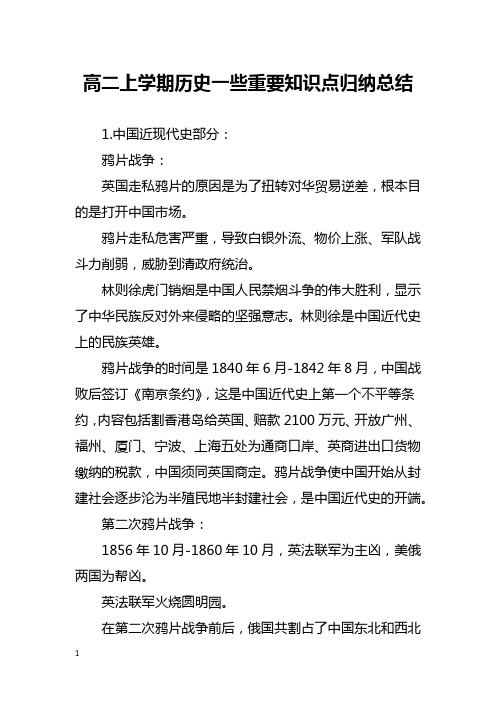 高二上学期历史一些重要知识点归纳总结

1.中国近现代史部分：

鸦片战争：

英国走私鸦片的原因是为了扭转对华贸易逆差，根本目的是打开中国市场。

鸦片走私危害严重，导致白银外流、物价上涨、军队战斗力削弱，威胁到清政府统治。

林则徐虎门销烟是中国人民禁烟斗争的伟大胜利，显示了中华民族反对外来侵略的坚强意志。林则徐是中国近代史上的民族英雄。

鸦片战争的时间是 1840 年 6 月-1842 年 8 月，中国战败后签订《南京条约》，这是中国近代史上第一个不平等条约，内容包括割香港岛给英国、赔款 2100 万元、开放广州、福州、厦门、宁波、上海五处为通商口岸、英商进出口货物缴纳的税款，中国须同英国商定。鸦片战争使中国开始从封建社会逐步沦为半殖民地半封建社会，是中国近代史的开端。

第二次鸦片战争：

1856 年 10 月-1860 年 10 月，英法联军为主凶，美俄两国为帮凶。

英法联军火烧圆明园。

在第二次鸦片战争前后，俄国共割占了中国东北和西北

1